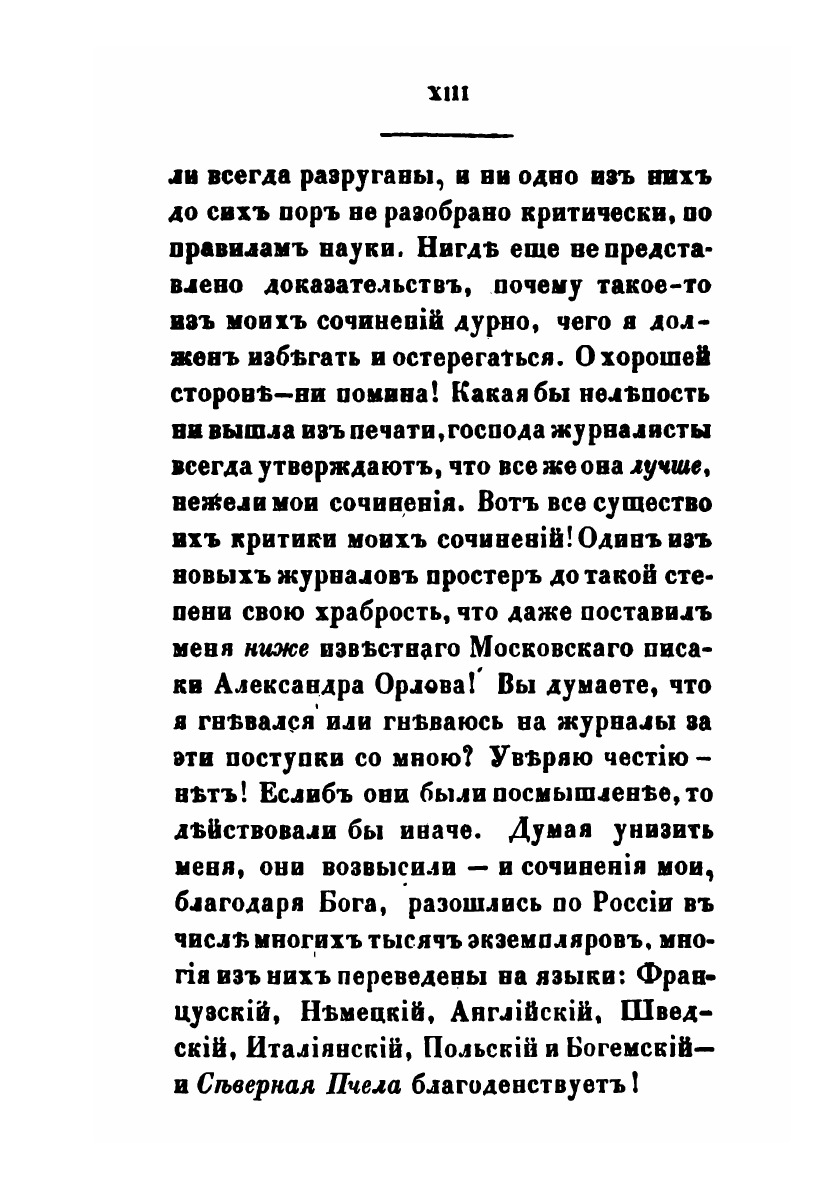 XIII

ли всегда разруганы, и ни одно изъ нихъ до сихъ поръ не разобрано критически, по правиламъ науки. Нигдѣ еще не представлено доказательствъ, почему такое-то изъ моихъ сочиненій дурно, чего я долженъ избѣгать и остерегаться. О хорошей сторонѣ—ни помина! Какая бы нелѣпость ни вышла изъ печати, господа журналисты всегда утверждаютъ, что все же она лучше, нежели мои сочиненія. Вотъ все существо ихъ критики моихъ сочиненій! Одинъ изъ новыхъ журналовъ простеръ до такой степени свою храбрость, что даже поставилъ меня ниже извѣстнаго Московскаго писаки Александра Орлова! Вы думаете, что я гнѣвался или гнѣваюсь на журналы за эти поступки со мною? Увѣряю честію — нѣтъ! Еслибъ они были посмышленѣе, то дѣйствовали бы иначе. Думая унизить меня, они возвысили — и сочиненія мои, благодаря Бога, разошлись по Россіи въ числѣ многихъ тысячъ экземпляровъ, многія изъ нихъ переведены на языки: Французскій, Нѣмецкій, Англійскій, Шведскій, Италіянскій, Польскій и Богемскій— и Сѣверная Пчела благоденствуетъ!